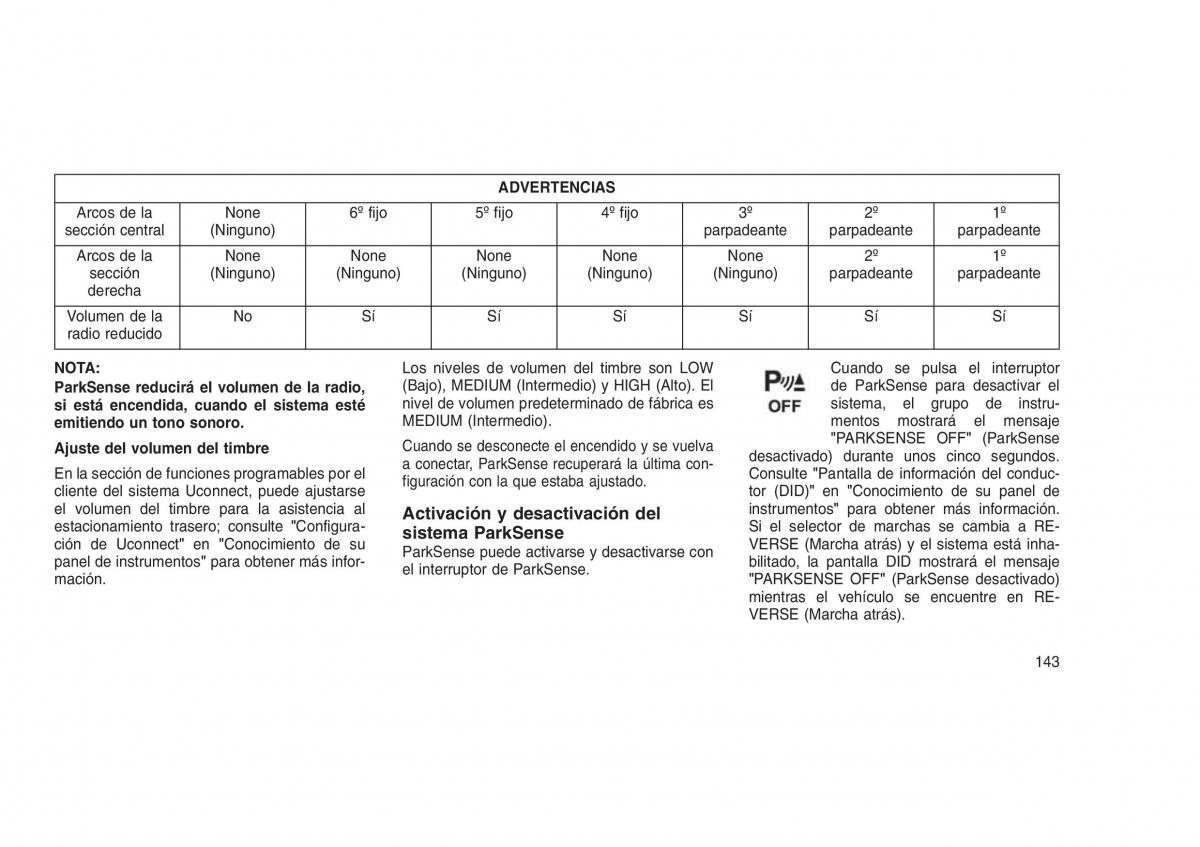 | ADVERTENCIAS | | | | | | | |
|---|---|---|---|---|---|---|---|
| Arcos de la sección central | None (Ninguno) | 6º fijo | 5º fijo | 4º fijo | 3º parpadeante | 2º parpadeante | 1º parpadeante |
| Arcos de la sección derecha | None (Ninguno) | None (Ninguno) | None (Ninguno) | None (Ninguno) | None (Ninguno) | 2º parpadeante | 1º parpadeante |
| Volumen de la radio reducido | No | Sí | Sí | Sí | Sí | Sí | Sí |

NOTA:
ParkSense reducirá el volumen de la radio, si está encendida, cuando el sistema esté emitiendo un tono sonoro.

Ajuste del volumen del timbre

En la sección de funciones programables por el cliente del sistema Uconnect, puede ajustarse el volumen del timbre para la asistencia al estacionamiento trasero; consulte "Configuración de Uconnect" en "Conocimiento de su panel de instrumentos" para obtener más información.

Los niveles de volumen del timbre son LOW (Bajo), MEDIUM (Intermedio) y HIGH (Alto). El nivel de volumen predeterminado de fábrica es MEDIUM (Intermedio).

Cuando se desconecte el encendido y se vuelva a conectar, ParkSense recuperará la última configuración con la que estaba ajustado.

Activación y desactivación del sistema ParkSense
ParkSense puede activarse y desactivarse con el interruptor de ParkSense.

P OFF

Cuando se pulsa el interruptor de ParkSense para desactivar el sistema, el grupo de instrumentos mostrará el mensaje "PARKSENSE OFF" (ParkSense desactivado) durante unos cinco segundos. Consulte "Pantalla de información del conductor (DID)" en "Conocimiento de su panel de instrumentos" para obtener más información. Si el selector de marchas se cambia a REVERSE (Marcha atrás) y el sistema está inhabilitado, la pantalla DID mostrará el mensaje "PARKSENSE OFF" (ParkSense desactivado) mientras el vehículo se encuentre en REVERSE (Marcha atrás).

143